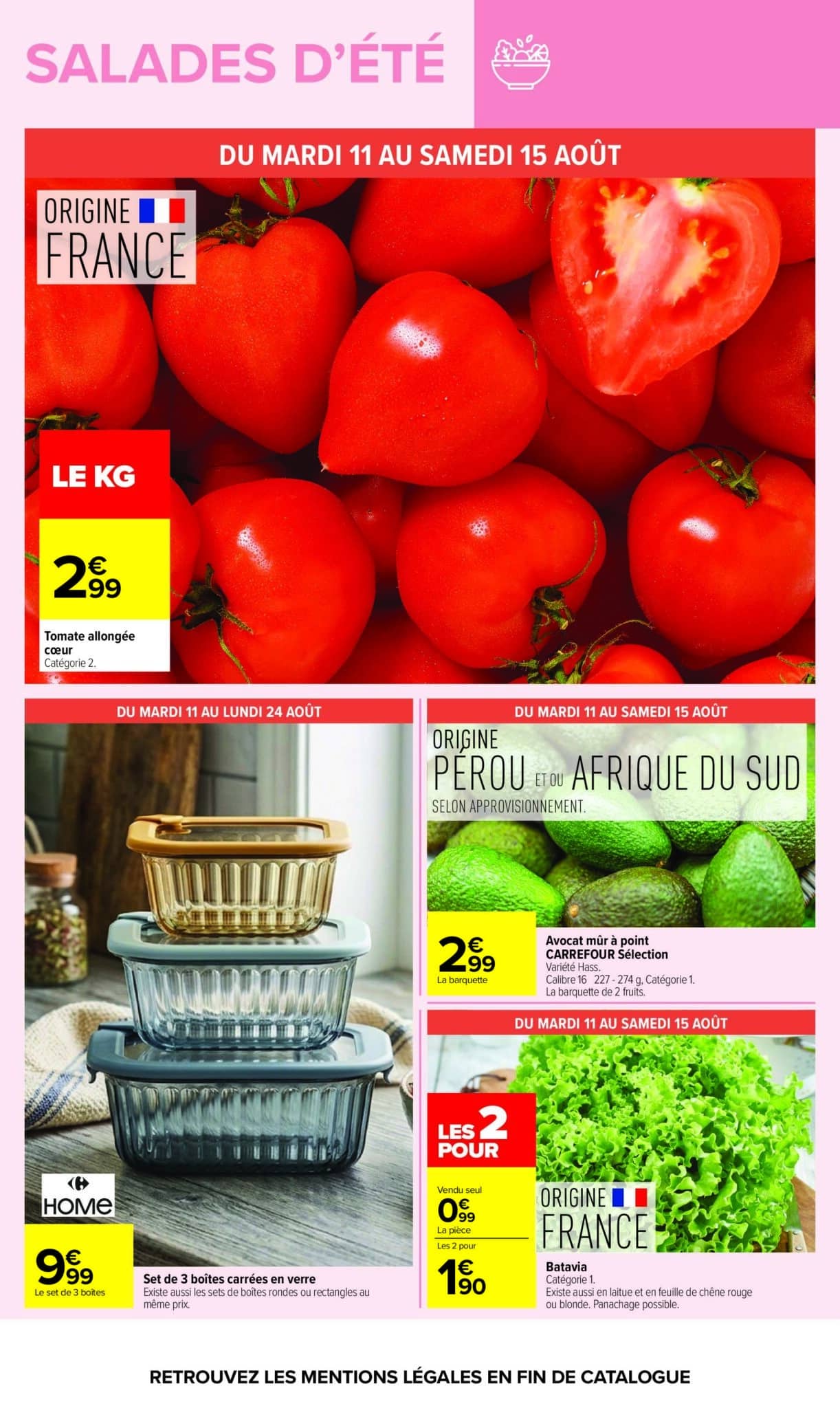 SALADES D'ÉTÉ

DU MARDI 11 AU SAMEDI 15 AOÛT

ORIGINE
FRANCE

LE KG

2€99

Tomate allongée cœur
Catégorie 2.

DU MARDI 11 AU LUNDI 24 AOÛT

HOME

9€99
Le set de 3 boîtes

Set de 3 boîtes carrées en verre
Existe aussi les sets de boîtes rondes ou rectangles au même prix.

DU MARDI 11 AU SAMEDI 15 AOÛT

ORIGINE
PÉROU ET OU AFRIQUE DU SUD
SELON APPROVISIONNEMENT.

2€99
La barquette

Avocat mûr à point
CARREFOUR Sélection
Variété Hass.
Calibre 16 227 - 274 g, Catégorie 1.
La barquette de 2 fruits.

DU MARDI 11 AU SAMEDI 15 AOÛT

LES 2 POUR

Vendu seul
0€99
La pièce
Les 2 pour
1€90

ORIGINE
FRANCE

Batavia
Catégorie 1.
Existe aussi en laitue et en feuille de chêne rouge ou blonde. Panachage possible.

RETROUVEZ LES MENTIONS LÉGALES EN FIN DE CATALOGUE